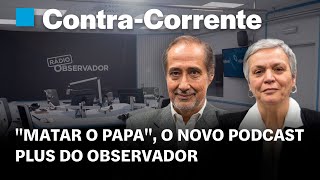 Contra-Corrente

RÁDIO OBSERVADOR

"MATAR O PAPA", O NOVO PODCAST PLUS DO OBSERVADOR